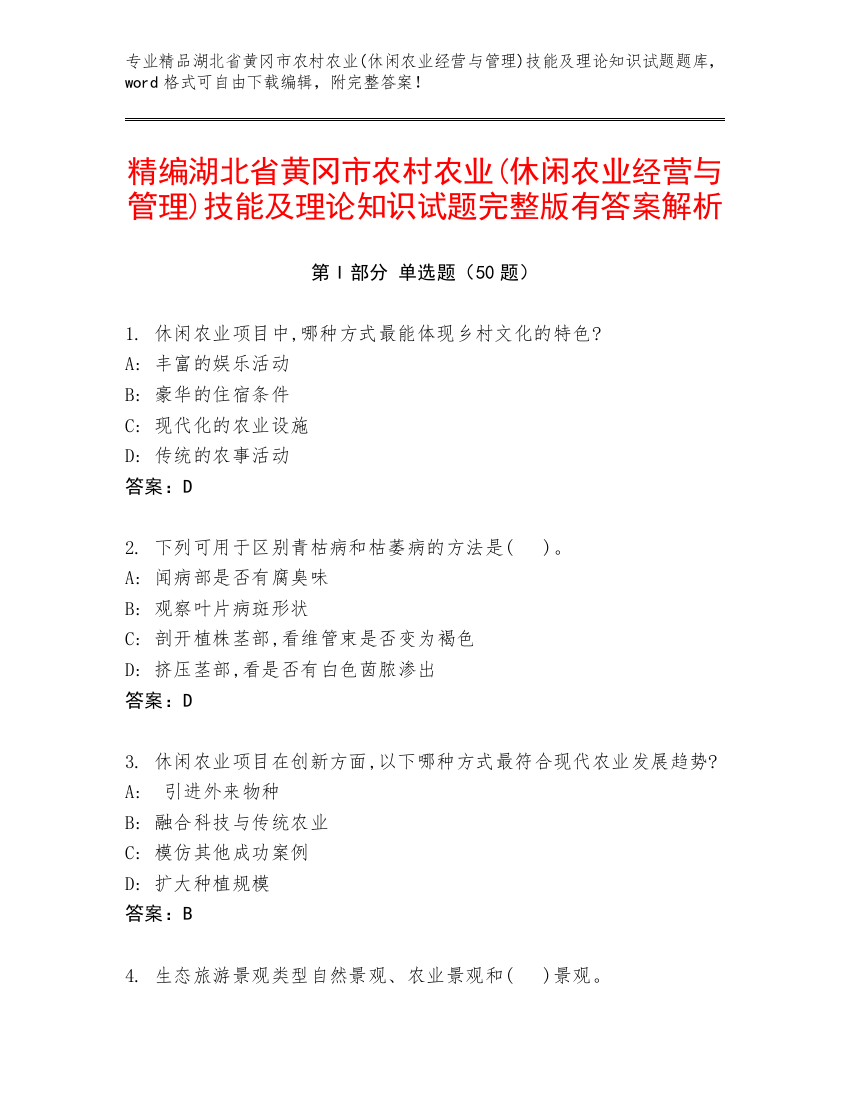 专业精品湖北省黄冈市农村农业(休闲农业经营与管理)技能及理论知识试题题库，word 格式可自由下载编辑，附完整答案！

精编湖北省黄冈市农村农业(休闲农业经营与管理)技能及理论知识试题完整版有答案解析

第 I 部分 单选题（50 题）

1. 休闲农业项目中,哪种方式最能体现乡村文化的特色?
A: 丰富的娱乐活动
B: 豪华的住宿条件
C: 现代化的农业设施
D: 传统的农事活动
答案：D

2. 下列可用于区别青枯病和枯萎病的方法是(　)。
A: 闻病部是否有腐臭味
B: 观察叶片病斑形状
C: 剖开植株茎部,看维管束是否变为褐色
D: 挤压茎部,看是否有白色菌脓渗出
答案：D

3. 休闲农业项目在创新方面,以下哪种方式最符合现代农业发展趋势?
A: 引进外来物种
B: 融合科技与传统农业
C: 模仿其他成功案例
D: 扩大种植规模
答案：B

4. 生态旅游景观类型自然景观、农业景观和(　)景观。